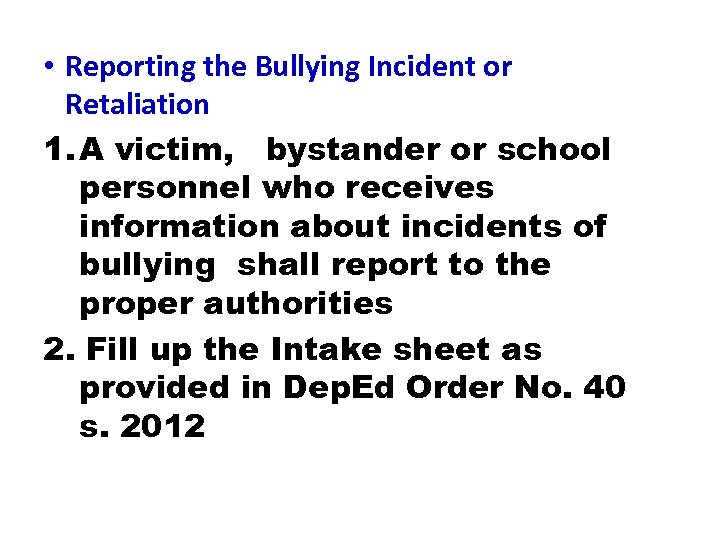 • Reporting the Bullying Incident or Retaliation

1. A victim, bystander or school personnel who receives information about incidents of bullying shall report to the proper authorities

2. Fill up the Intake sheet as provided in DepEd Order No. 40 s. 2012